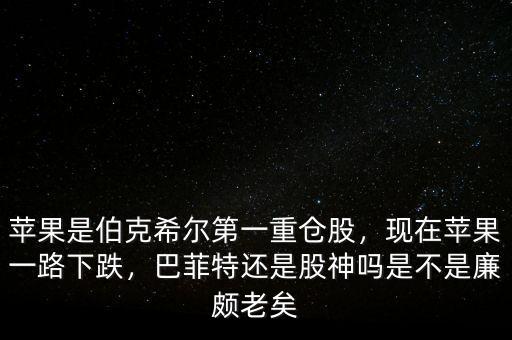 苹果是伯克希尔第一重仓股，现在苹果一路下跌，巴菲特还是股神吗是不是廉颇老矣